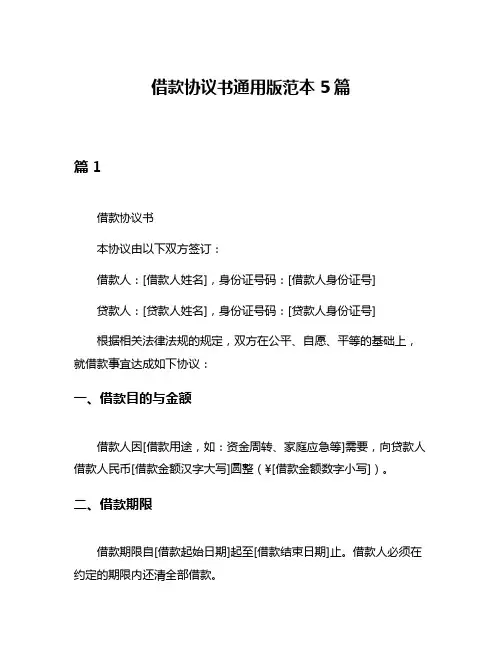 借款协议书通用版范本 5 篇

篇 1

借款协议书

本协议由以下双方签订：

借款人：[借款人姓名]，身份证号码：[借款人身份证号]

贷款人：[贷款人姓名]，身份证号码：[贷款人身份证号]

根据相关法律法规的规定，双方在公平、自愿、平等的基础上，就借款事宜达成如下协议：

一、借款目的与金额

借款人因[借款用途，如：资金周转、家庭应急等]需要，向贷款人借款人民币[借款金额汉字大写]圆整（¥[借款金额数字小写]）。

二、借款期限

借款期限自[借款起始日期]起至[借款结束日期]止。借款人必须在约定的期限内还清全部借款。